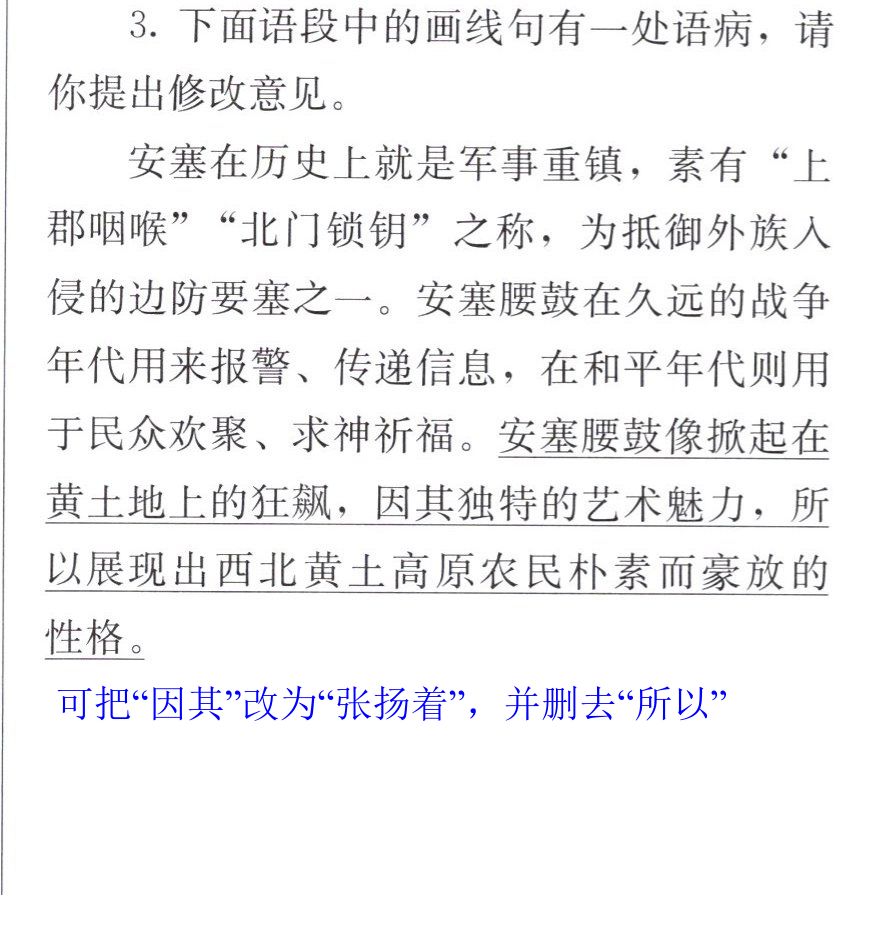 3.下面语段中的画线句有一处语病，请你提出修改意见。

安塞在历史上就是军事重镇，素有“上郡咽喉”“北门锁钥”之称，为抵御外族入侵的边防要塞之一。安塞腰鼓在久远的战争年代用来报警、传递信息，在和平年代则用于民众欢聚、求神祈福。安塞腰鼓像掀起在黄土地上的狂飙，因其独特的艺术魅力，所以展现出西北黄土高原农民朴素而豪放的性格。

可把“因其”改为“张扬着”，并删去“所以”